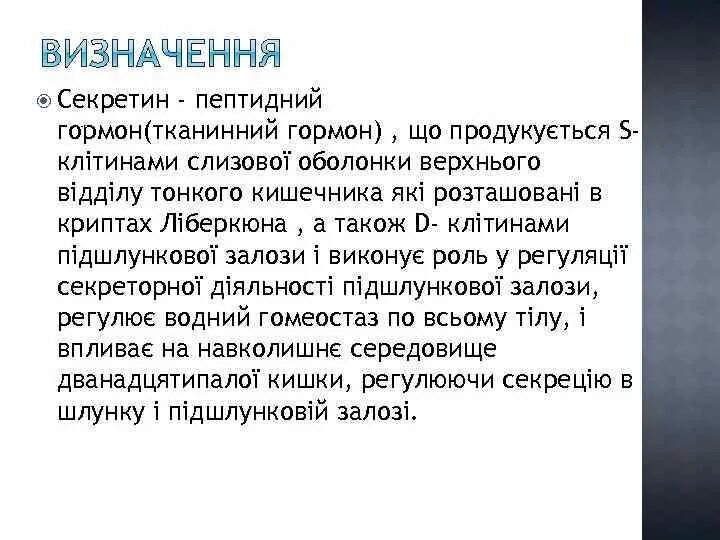 ВИЗНАЧЕННЯ

Секретин - пептидний гормон(тканинний гормон) , що продукується S-клітинами слизової оболонки верхнього відділу тонкого кишечника які розташовані в криптах Ліберкюна , а також D- клітинами підшлункової залози і виконує роль у регуляції секреторної діяльності підшлункової залози, регулює водний гомеостаз по всьому тілу, і впливає на навколишнє середовище дванадцятипалої кишки, регулюючи секрецію в шлунку і підшлунковій залозі.